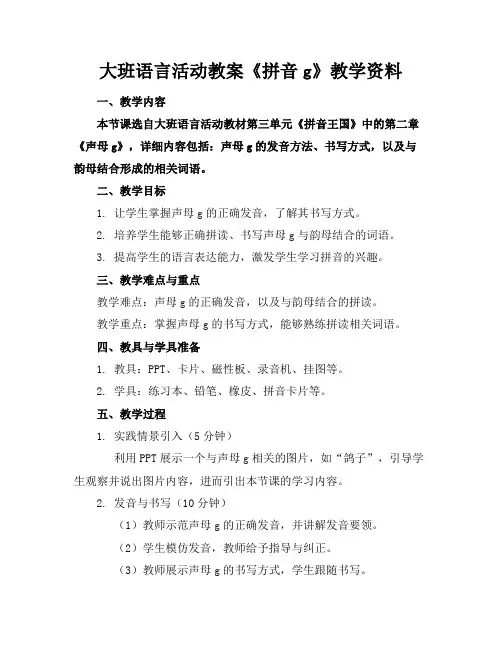 大班语言活动教案《拼音 g》教学资料

一、教学内容

本节课选自大班语言活动教材第三单元《拼音王国》中的第二章《声母 g》，详细内容包括：声母 g 的发音方法、书写方式，以及与韵母结合形成的相关词语。

二、教学目标

1. 让学生掌握声母 g 的正确发音，了解其书写方式。

2. 培养学生能够正确拼读、书写声母 g 与韵母结合的词语。

3. 提高学生的语言表达能力，激发学生学习拼音的兴趣。

三、教学难点与重点

教学难点：声母 g 的正确发音，以及与韵母结合的拼读。

教学重点：掌握声母 g 的书写方式，能够熟练拼读相关词语。

四、教具与学具准备

1. 教具：PPT、卡片、磁性板、录音机、挂图等。

2. 学具：练习本、铅笔、橡皮、拼音卡片等。

五、教学过程

1. 实践情景引入（5 分钟）

利用 PPT 展示一个与声母 g 相关的图片，如“鸽子”，引导学生观察并说出图片内容，进而引出本节课的学习内容。

2. 发音与书写（10 分钟）

（1）教师示范声母 g 的正确发音，并讲解发音要领。

（2）学生模仿发音，教师给予指导与纠正。

（3）教师展示声母 g 的书写方式，学生跟随书写。